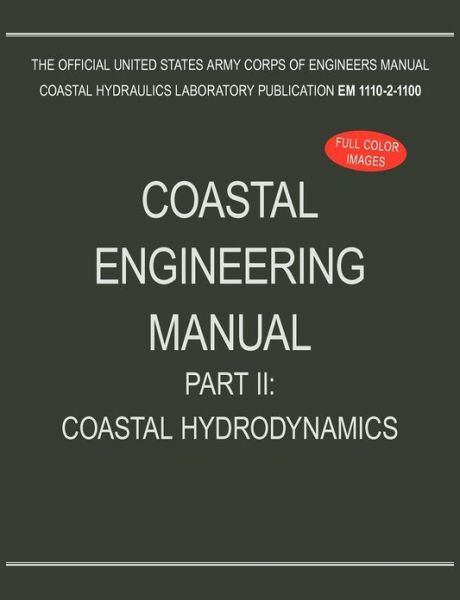 THE OFFICIAL UNITED STATES ARMY CORPS OF ENGINEERS MANUAL
COASTAL HYDRAULICS LABORATORY PUBLICATION EM 1110-2-1100

FULL COLOR IMAGES

COASTAL ENGINEERING MANUAL

PART II:
COASTAL HYDRODYNAMICS